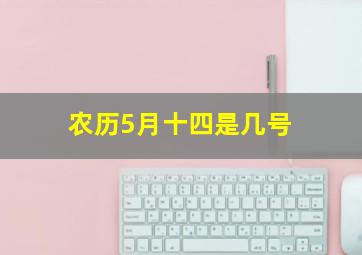 农历5月十四是几号